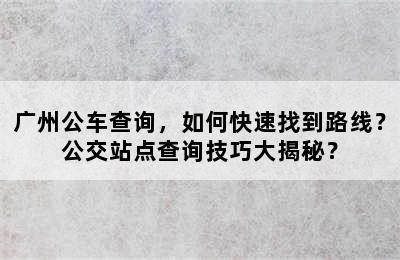 广州公车查询，如何快速找到路线？
公交站点查询技巧大揭秘？